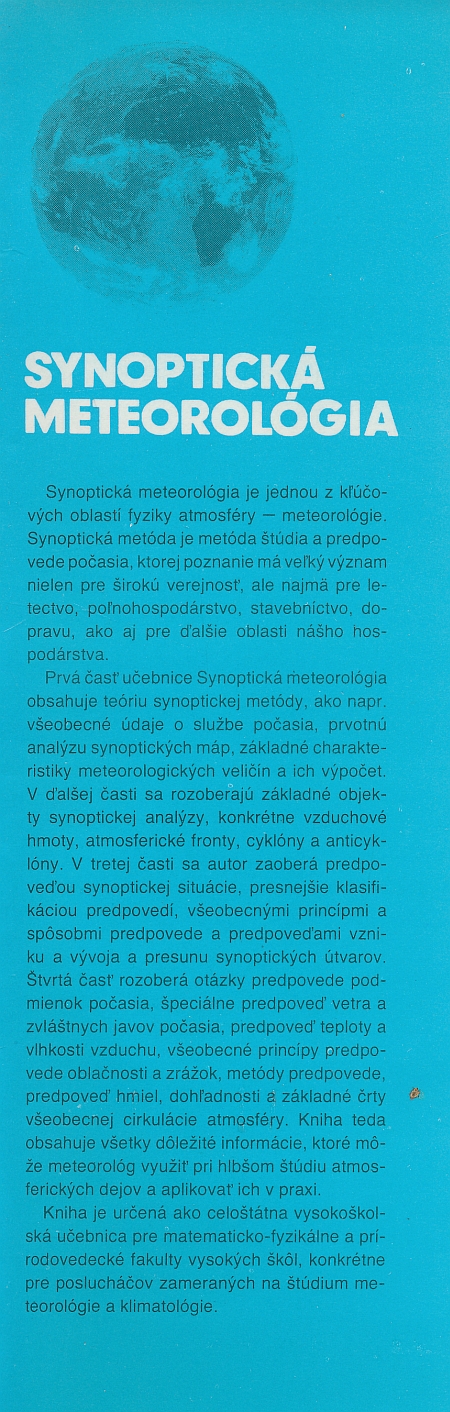 SYNOPTICKÁ METEOROLÓGIA

Synoptická meteorológia je jednou z kľúčových oblastí fyziky atmosféry — meteorológie. Synoptická metóda je metóda štúdia a predpovede počasia, ktorej poznanie má veľký význam nielen pre širokú verejnosť, ale najmä pre letectvo, poľnohospodárstvo, stavebníctvo, dopravu, ako aj pre ďalšie oblasti nášho hospodárstva.

Prvá časť učebnice Synoptická meteorológia obsahuje teóriu synoptickej metódy, ako napr. všeobecné údaje o službe počasia, prvotnú analýzu synoptických máp, základné charakteristiky meteorologických veličín a ich výpočet. V ďalšej časti sa rozoberajú základné objekty synoptickej analýzy, konkrétne vzduchové hmoty, atmosferické fronty, cyklóny a anticyklóny. V tretej časti sa autor zaoberá predpoveďou synoptickej situácie, presnejšie klasifikáciou predpovedí, všeobecnými princípmi a spôsobmi predpovede a predpoveďami vzniku a vývoja a presunu synoptických útvarov. Štvrtá časť rozoberá otázky predpovede podmienok počasia, špeciálne predpoveď vetra a zvláštnych javov počasia, predpoveď teploty a vlhkosti vzduchu, všeobecné princípy predpovede oblačnosti a zrážok, metódy predpovede, predpoveď hmiel, dohľadnosti a základné črty všeobecnej cirkulácie atmosféry. Kniha teda obsahuje všetky dôležité informácie, ktoré môže meteorológ využiť pri hlbšom štúdiu atmosferických dejov a aplikovať ich v praxi.

Kniha je určená ako celoštátna vysokoškolská učebnica pre matematicko-fyzikálne a prírodovedecké fakulty vysokých škôl, konkrétne pre poslucháčov zameraných na štúdium meteorológie a klimatológie.